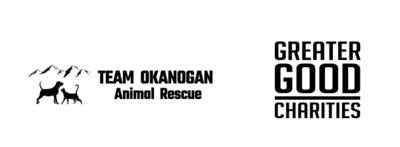 TEAM OKANOGAN
Animal Rescue

GREATER
GOOD
CHARITIES